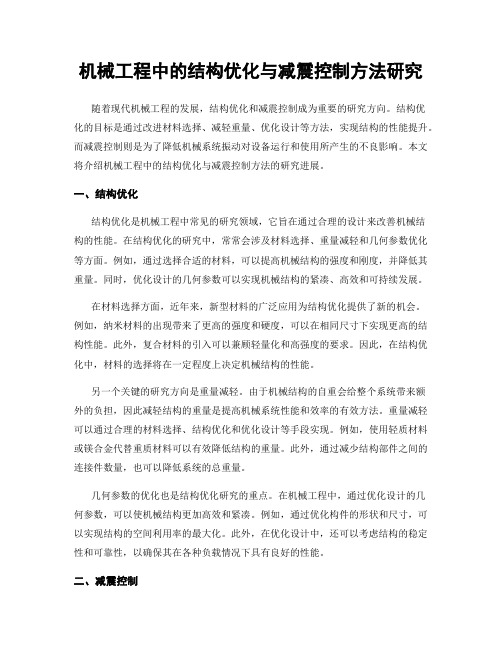 机械工程中的结构优化与减震控制方法研究

随着现代机械工程的发展，结构优化和减震控制成为重要的研究方向。结构优化的目标是通过改进材料选择、减轻重量、优化设计等方法，实现结构的性能提升。而减震控制则是为了降低机械系统振动对设备运行和使用所产生的不良影响。本文将介绍机械工程中的结构优化与减震控制方法的研究进展。

一、结构优化

结构优化是机械工程中常见的研究领域，它旨在通过合理的设计来改善机械结构的性能。在结构优化的研究中，常常会涉及材料选择、重量减轻和几何参数优化等方面。例如，通过选择合适的材料，可以提高机械结构的强度和刚度，并降低其重量。同时，优化设计的几何参数可以实现机械结构的紧凑、高效和可持续发展。

在材料选择方面，近年来，新型材料的广泛应用为结构优化提供了新的机会。例如，纳米材料的出现带来了更高的强度和硬度，可以在相同尺寸下实现更高的结构性能。此外，复合材料的引入可以兼顾轻量化和高强度的要求。因此，在结构优化中，材料的选择将在一定程度上决定机械结构的性能。

另一个关键的研究方向是重量减轻。由于机械结构的自重会给整个系统带来额外的负担，因此减轻结构的重量是提高机械系统性能和效率的有效方法。重量减轻可以通过合理的材料选择、结构优化和优化设计等手段实现。例如，使用轻质材料或镁合金代替重质材料可以有效降低结构的重量。此外，通过减少结构部件之间的连接件数量，也可以降低系统的总重量。

几何参数的优化也是结构优化研究的重点。在机械工程中，通过优化设计的几何参数，可以使机械结构更加高效和紧凑。例如，通过优化构件的形状和尺寸，可以实现结构的空间利用率的最大化。此外，在优化设计中，还可以考虑结构的稳定性和可靠性，以确保其在各种负载情况下具有良好的性能。

二、减震控制